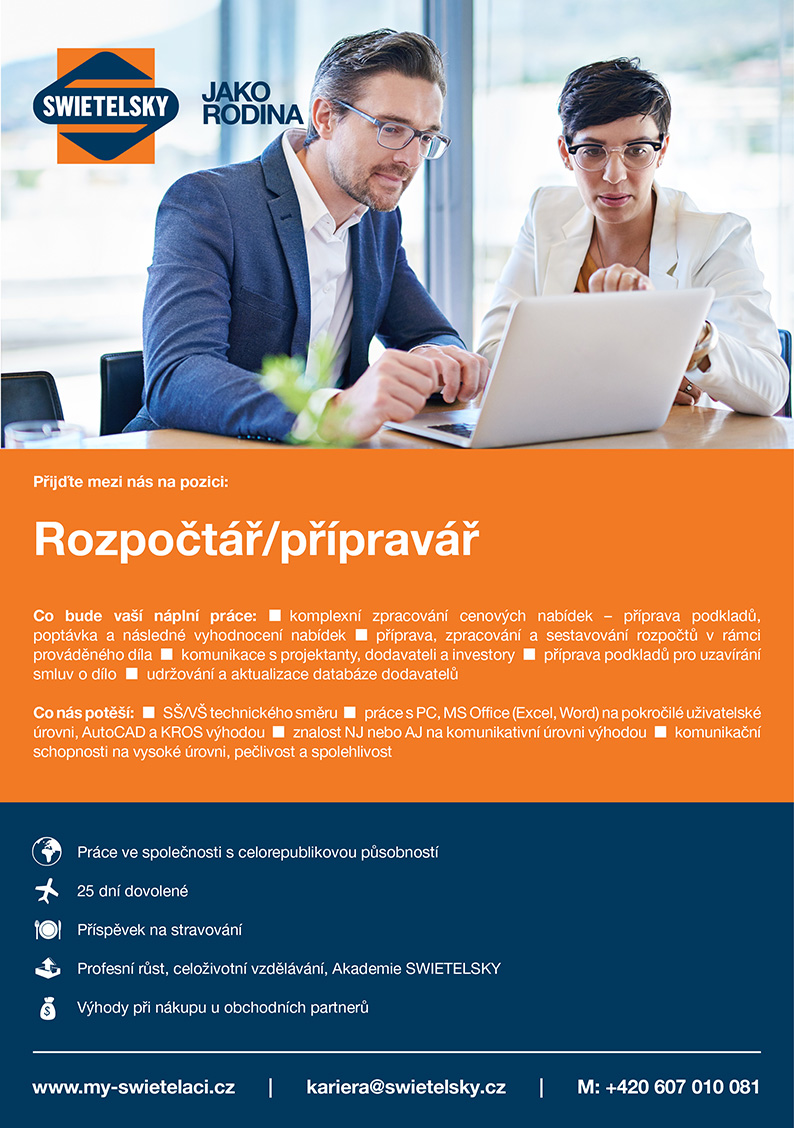 SWIETELSKY

JAKO RODINA

Přijďte mezi nás na pozici:

Rozpočtář/přípravář

Co bude vaší náplní práce: ■ komplexní zpracování cenových nabídek – příprava podkladů, poptávka a následné vyhodnocení nabídek ■ příprava, zpracování a sestavování rozpočtů v rámci prováděného díla ■ komunikace s projektanty, dodavateli a investory ■ příprava podkladů pro uzavírání smluv o dílo ■ udržování a aktualizace databáze dodavatelů

Co nás potěší: ■ SŠ/VŠ technického směru ■ práce s PC, MS Office (Excel, Word) na pokročilé uživatelské úrovni, AutoCAD a KROS výhodou ■ znalost NJ nebo AJ na komunikativní úrovni výhodou ■ komunikační schopnosti na vysoké úrovni, pečlivost a spolehlivost

Práce ve společnosti s celorepublikovou působností

25 dní dovolené

Příspěvek na stravování

Profesní růst, celoživotní vzdělávání, Akademie SWIETELSKY

Výhody při nákupu u obchodních partnerů

www.my-swietelaci.cz | kariera@swietelsky.cz | M: +420 607 010 081